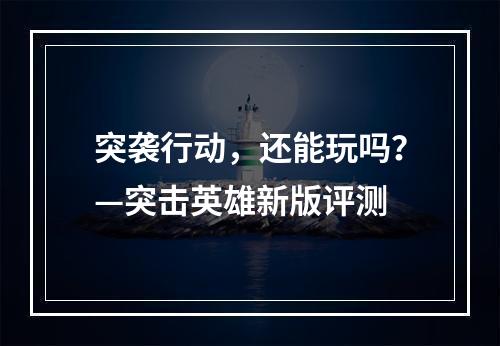 突袭行动，还能玩吗？
—突击英雄新版评测